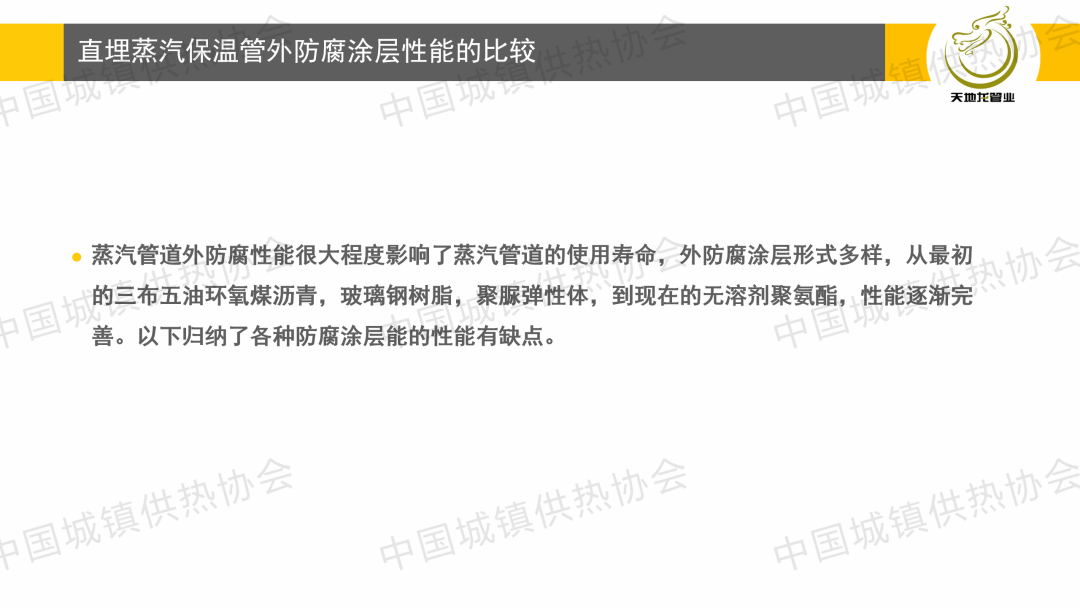 直埋蒸汽保温管外防腐涂层性能的比较

天地龙管业

• 蒸汽管道外防腐性能很大程度影响了蒸汽管道的使用寿命，外防腐涂层形式多样，从最初的三布五油环氧煤沥青，玻璃钢树脂，聚脲弹性体，到现在的无溶剂聚氨酯，性能逐渐完善。以下归纳了各种防腐涂层能的性能有缺点。

中国城镇供热协会